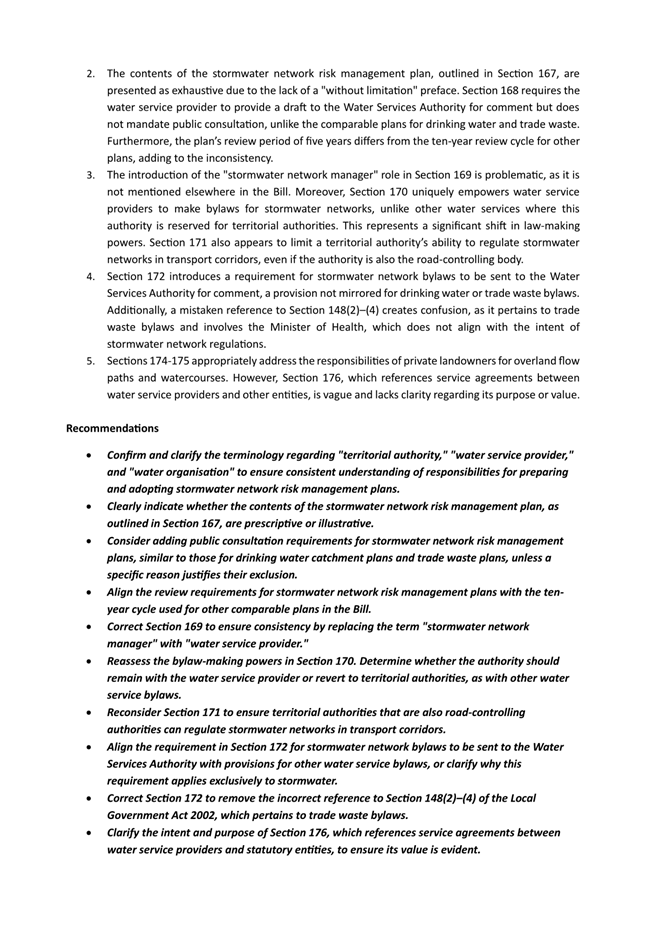 2. The contents of the stormwater network risk management plan, outlined in Section 167, are presented as exhaustive due to the lack of a "without limitation" preface. Section 168 requires the water service provider to provide a draft to the Water Services Authority for comment but does not mandate public consultation, unlike the comparable plans for drinking water and trade waste. Furthermore, the plan's review period of five years differs from the ten-year review cycle for other plans, adding to the inconsistency.

3. The introduction of the "stormwater network manager" role in Section 169 is problematic, as it is not mentioned elsewhere in the Bill. Moreover, Section 170 uniquely empowers water service providers to make bylaws for stormwater networks, unlike other water services where this authority is reserved for territorial authorities. This represents a significant shift in law-making powers. Section 171 also appears to limit a territorial authority's ability to regulate stormwater networks in transport corridors, even if the authority is also the road-controlling body.

4. Section 172 introduces a requirement for stormwater network bylaws to be sent to the Water Services Authority for comment, a provision not mirrored for drinking water or trade waste bylaws. Additionally, a mistaken reference to Section 148(2)–(4) creates confusion, as it pertains to trade waste bylaws and involves the Minister of Health, which does not align with the intent of stormwater network regulations.

5. Sections 174-175 appropriately address the responsibilities of private landowners for overland flow paths and watercourses. However, Section 176, which references service agreements between water service providers and other entities, is vague and lacks clarity regarding its purpose or value.

Recommendations

• Confirm and clarify the terminology regarding "territorial authority," "water service provider," and "water organisation" to ensure consistent understanding of responsibilities for preparing and adopting stormwater network risk management plans.
• Clearly indicate whether the contents of the stormwater network risk management plan, as outlined in Section 167, are prescriptive or illustrative.
• Consider adding public consultation requirements for stormwater network risk management plans, similar to those for drinking water catchment plans and trade waste plans, unless a specific reason justifies their exclusion.
• Align the review requirements for stormwater network risk management plans with the ten-year cycle used for other comparable plans in the Bill.
• Correct Section 169 to ensure consistency by replacing the term "stormwater network manager" with "water service provider."
• Reassess the bylaw-making powers in Section 170. Determine whether the authority should remain with the water service provider or revert to territorial authorities, as with other water service bylaws.
• Reconsider Section 171 to ensure territorial authorities that are also road-controlling authorities can regulate stormwater networks in transport corridors.
• Align the requirement in Section 172 for stormwater network bylaws to be sent to the Water Services Authority with provisions for other water service bylaws, or clarify why this requirement applies exclusively to stormwater.
• Correct Section 172 to remove the incorrect reference to Section 148(2)–(4) of the Local Government Act 2002, which pertains to trade waste bylaws.
• Clarify the intent and purpose of Section 176, which references service agreements between water service providers and statutory entities, to ensure its value is evident.